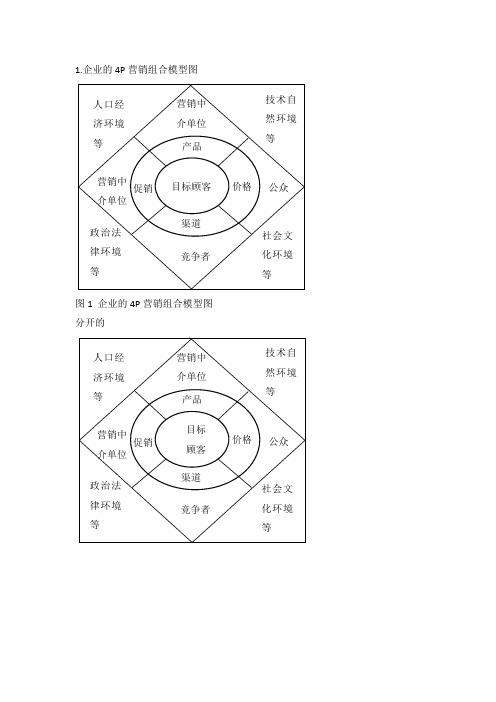 1.企业的 4P 营销组合模型图

人口经济环境等

营销中介单位

技术自然环境等

产品

营销中介单位

促销

目标顾客

价格

公众

渠道

政治法律环境等

竞争者

社会文化环境等

图 1 企业的 4P 营销组合模型图

分开的

人口经济环境等

营销中介单位

技术自然环境等

产品

营销中介单位

促销

目标顾客

价格

公众

渠道

政治法律环境等

竞争者

社会文化环境等